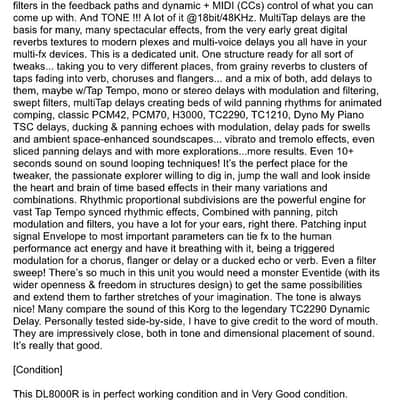 filters in the feedback paths and dynamic + MIDI (CCs) control of what you can come up with. And TONE !!! A lot of it @18bit/48KHz. MultiTap delays are the basis for many, many spectacular effects, from the very early great digital reverbs textures to modern plexes and multi-voice delays you all have in your multi-fx devices. This is a dedicated unit. One structure ready for all sort of tweaks... taking you to very different places, from grainy reverbs to clusters of taps fading into verb, choruses and flangers... and a mix of both, add delays to them, maybe w/Tap Tempo, mono or stereo delays with modulation and filtering, swept filters, multiTap delays creating beds of wild panning rhythms for animated comping, classic PCM42, PCM70, H3000, TC2290, TC1210, Dyno My Piano TSC delays, ducking & panning echoes with modulation, delay pads for swells and ambient space-enhanced soundscapes... vibrato and tremolo effects, even sliced panning delays and with more explorations...more results. Even 10+ seconds sound on sound looping techniques! It's the perfect place for the tweaker, the passionate explorer willing to dig in, jump the wall and look inside the heart and brain of time based effects in their many variations and combinations. Rhythmic proportional subdivisions are the powerful engine for vast Tap Tempo synced rhythmic effects, Combined with panning, pitch modulation and filters, you have a lot for your ears, right there. Patching input signal Envelope to most important parameters can tie fx to the human performance act energy and have it breathing with it, being a triggered modulation for a chorus, flanger or delay or a ducked echo or verb. Even a filter sweep! There's so much in this unit you would need a monster Eventide (with its wider openness & freedom in structures design) to get the same possibilities and extend them to farther stretches of your imagination. The tone is always nice! Many compare the sound of this Korg to the legendary TC2290 Dynamic Delay. Personally tested side-by-side, I have to give credit to the word of mouth. They are impressively close, both in tone and dimensional placement of sound. It's really that good.

[Condition]

This DL8000R is in perfect working condition and in Very Good condition.